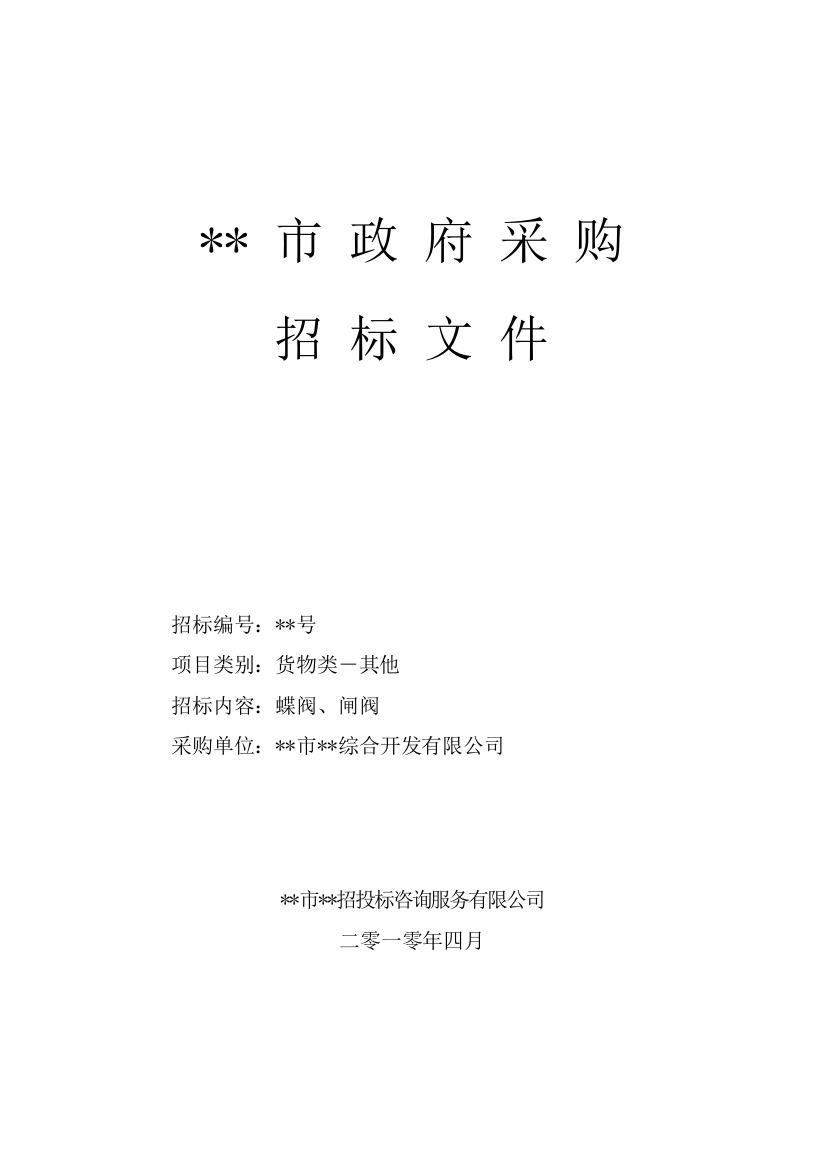 ** 市 政 府 采 购

招 标 文 件

招标编号：**号

项目类别：货物类－其他

招标内容：蝶阀、闸阀

采购单位：**市**综合开发有限公司

**市**招投标咨询服务有限公司

二零一零年四月